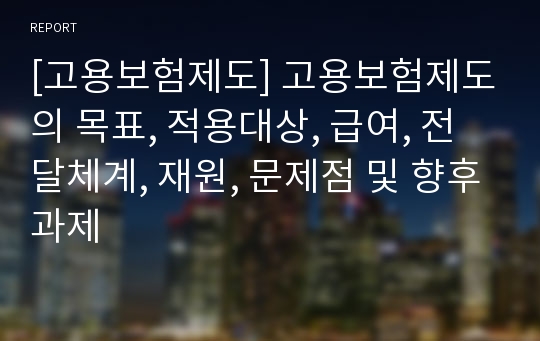 REPORT

[고용보험제도] 고용보험제도의 목표, 적용대상, 급여, 전달체계, 재원, 문제점 및 향후 과제